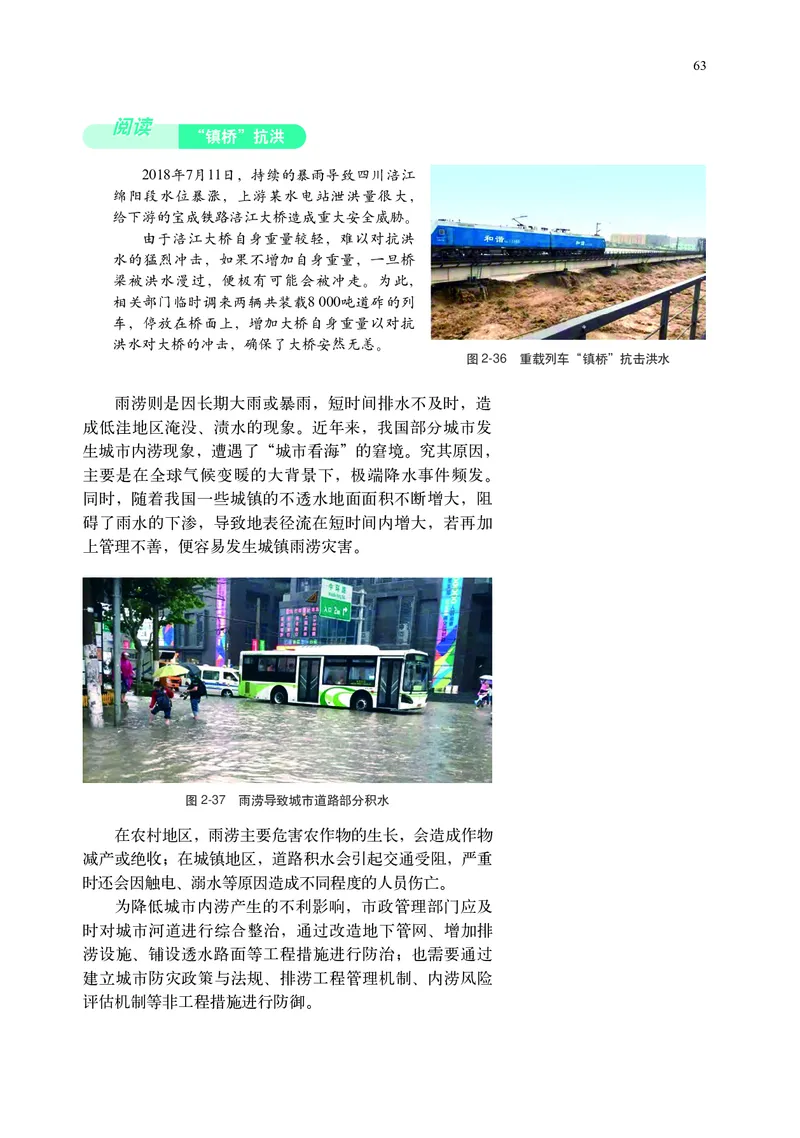 63

阅读 “镇桥”抗洪

2018年7月11日，持续的暴雨导致四川涪江绵阳段水位暴涨，上游某水电站泄洪量很大，给下游的宝成铁路涪江大桥造成重大安全威胁。

由于涪江大桥自身重量较轻，难以对抗洪水的猛烈冲击，如果不增加自身重量，一旦桥梁被洪水漫过，便极有可能会被冲走。为此，相关部门临时调来两辆共装载8 000吨道砟的列车，停放在桥面上，增加大桥自身重量以对抗洪水对大桥的冲击，确保了大桥安然无恙。

和谐

图 2-36 重载列车“镇桥”抗击洪水

雨涝则是因长期大雨或暴雨，短时间排水不及时，造成低洼地区淹没、渍水的现象。近年来，我国部分城市发生城市内涝现象，遭遇了“城市看海”的窘境。究其原因，主要是在全球气候变暖的大背景下，极端降水事件频发。同时，随着我国一些城镇的不透水地面面积不断增大，阻碍了雨水的下渗，导致地表径流在短时间内增大，若再加上管理不善，便容易发生城镇雨涝灾害。

图 2-37 雨涝导致城市道路部分积水

在农村地区，雨涝主要危害农作物的生长，会造成作物减产或绝收；在城镇地区，道路积水会引起交通受阻，严重时还会因触电、溺水等原因造成不同程度的人员伤亡。

为降低城市内涝产生的不利影响，市政管理部门应及时对城市河道进行综合整治，通过改造地下管网、增加排涝设施、铺设透水路面等工程措施进行防治；也需要通过建立城市防灾政策与法规、排涝工程管理机制、内涝风险评估机制等非工程措施进行防御。